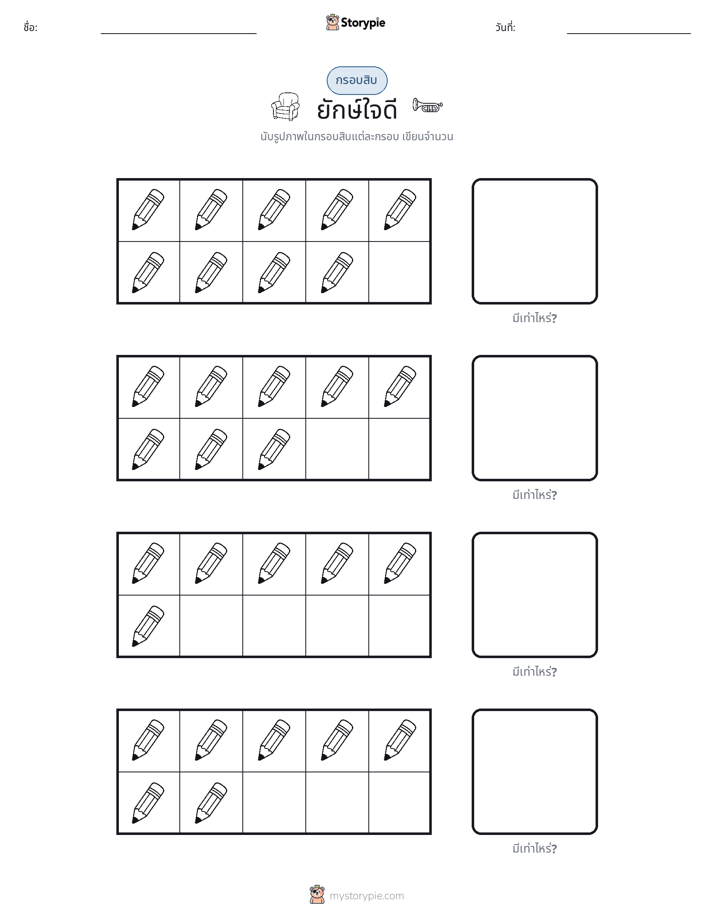 ชื่อ: ____ Storypie วันที่: ____

กรอบสิบ

ยักษ์ใจดี

นับรูปภาพในกรอบสิบแต่ละกรอบ เขียนจำนวน

มีเท่าไหร่?

มีเท่าไหร่?

มีเท่าไหร่?

มีเท่าไหร่?

mystorypie.com